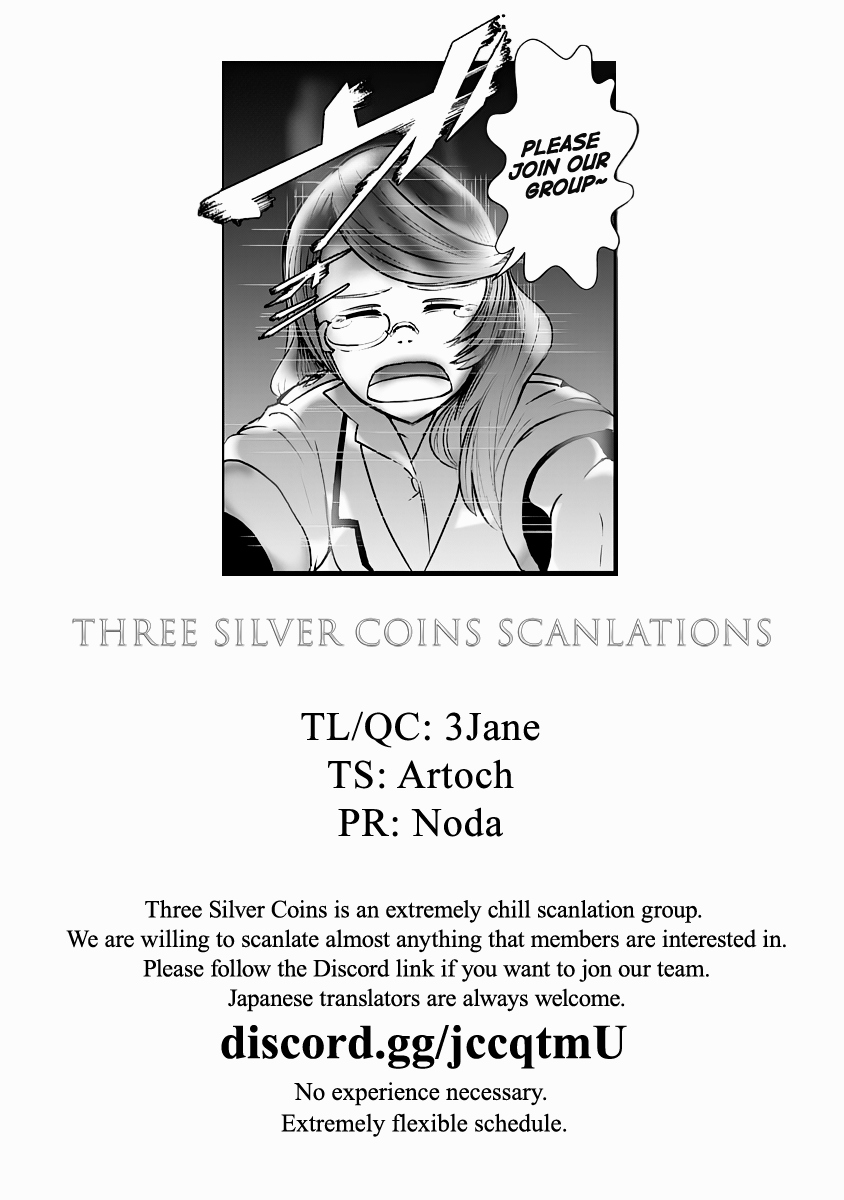 PLEASE JOIN OUR GROUP~

THREE SILVER COINS SCANLATIONS

TL/QC: 3Jane
TS: Artoch
PR: Noda

Three Silver Coins is an extremely chill scanlation group.
We are willing to scanlate almost anything that members are interested in.
Please follow the Discord link if you want to jon our team.
Japanese translators are always welcome.

discord.gg/jccqtmU

No experience necessary.
Extremely flexible schedule.